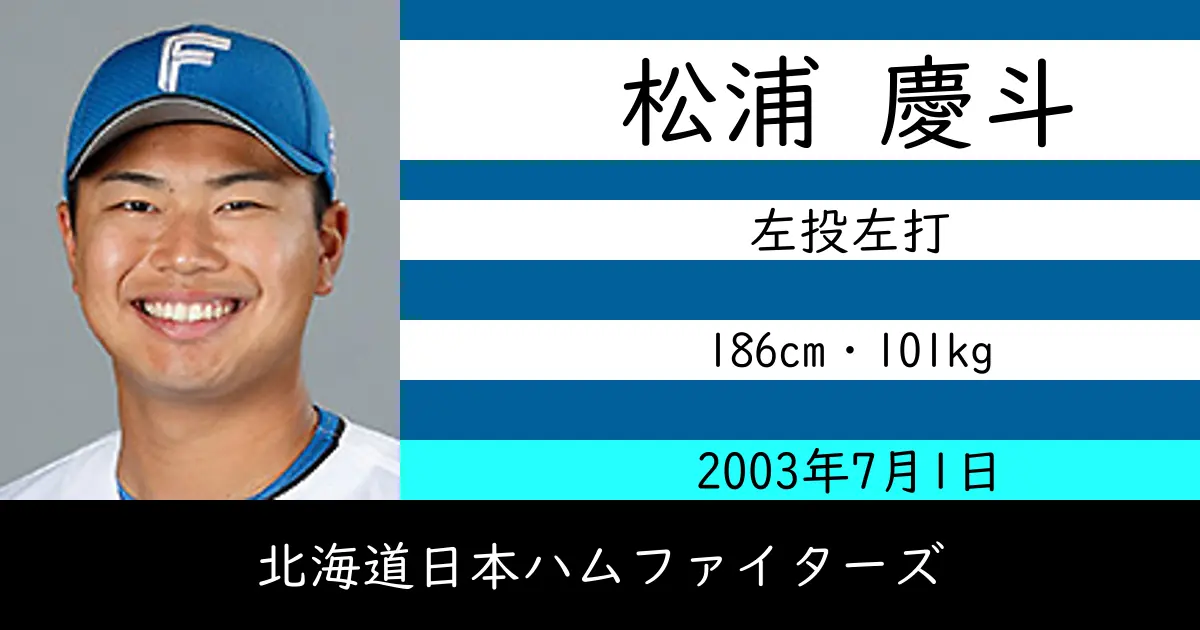 F

松浦 慶斗

左投左打

186cm・101kg

2003年7月1日

北海道日本ハムファイターズ